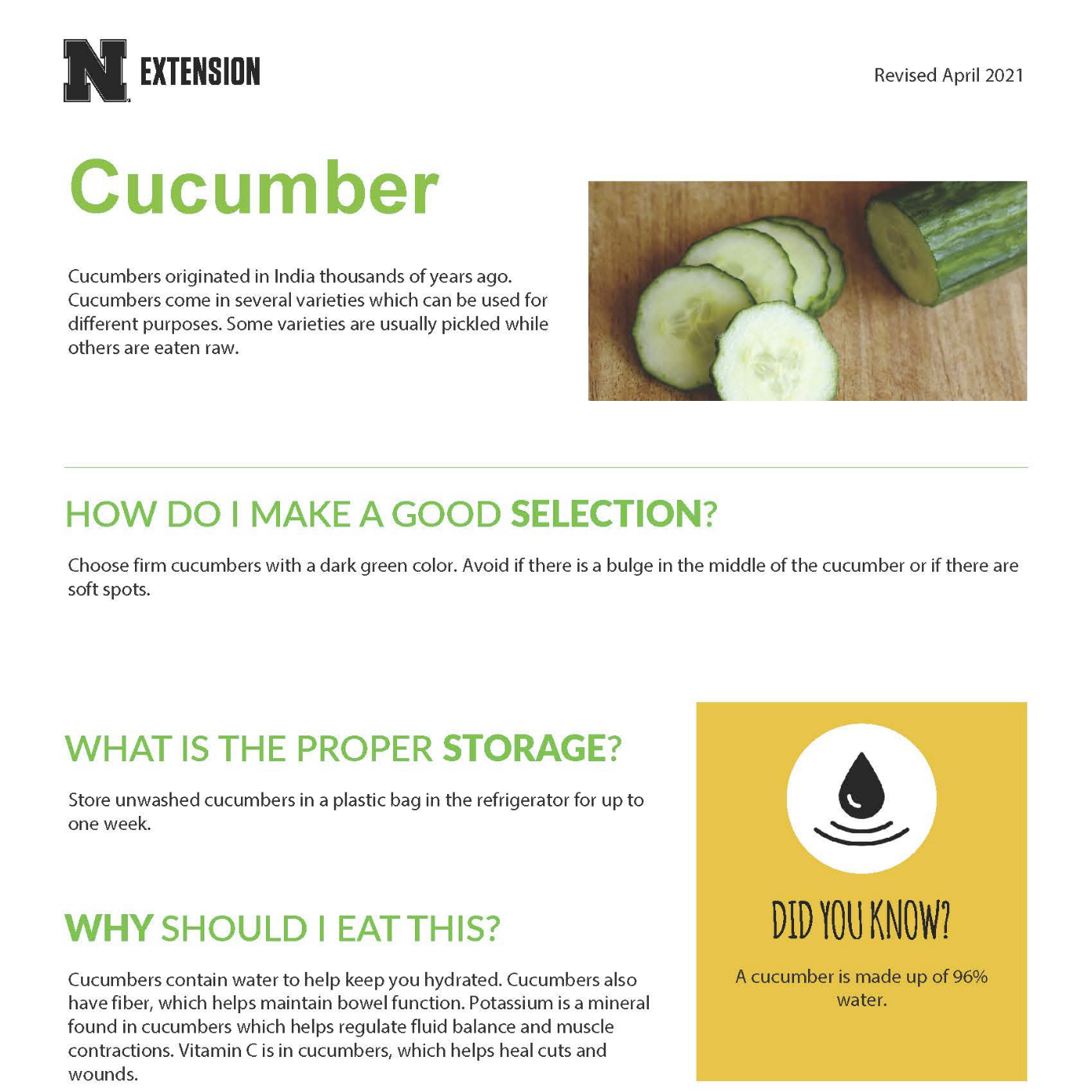 N EXTENSION

Revised April 2021

Cucumber

Cucumbers originated in India thousands of years ago. Cucumbers come in several varieties which can be used for different purposes. Some varieties are usually pickled while others are eaten raw.

HOW DO I MAKE A GOOD SELECTION?

Choose firm cucumbers with a dark green color. Avoid if there is a bulge in the middle of the cucumber or if there are soft spots.

WHAT IS THE PROPER STORAGE?

Store unwashed cucumbers in a plastic bag in the refrigerator for up to one week.

WHY SHOULD I EAT THIS?

Cucumbers contain water to help keep you hydrated. Cucumbers also have fiber, which helps maintain bowel function. Potassium is a mineral found in cucumbers which helps regulate fluid balance and muscle contractions. Vitamin C is in cucumbers, which helps heal cuts and wounds.

DID YOU KNOW?

A cucumber is made up of 96% water.